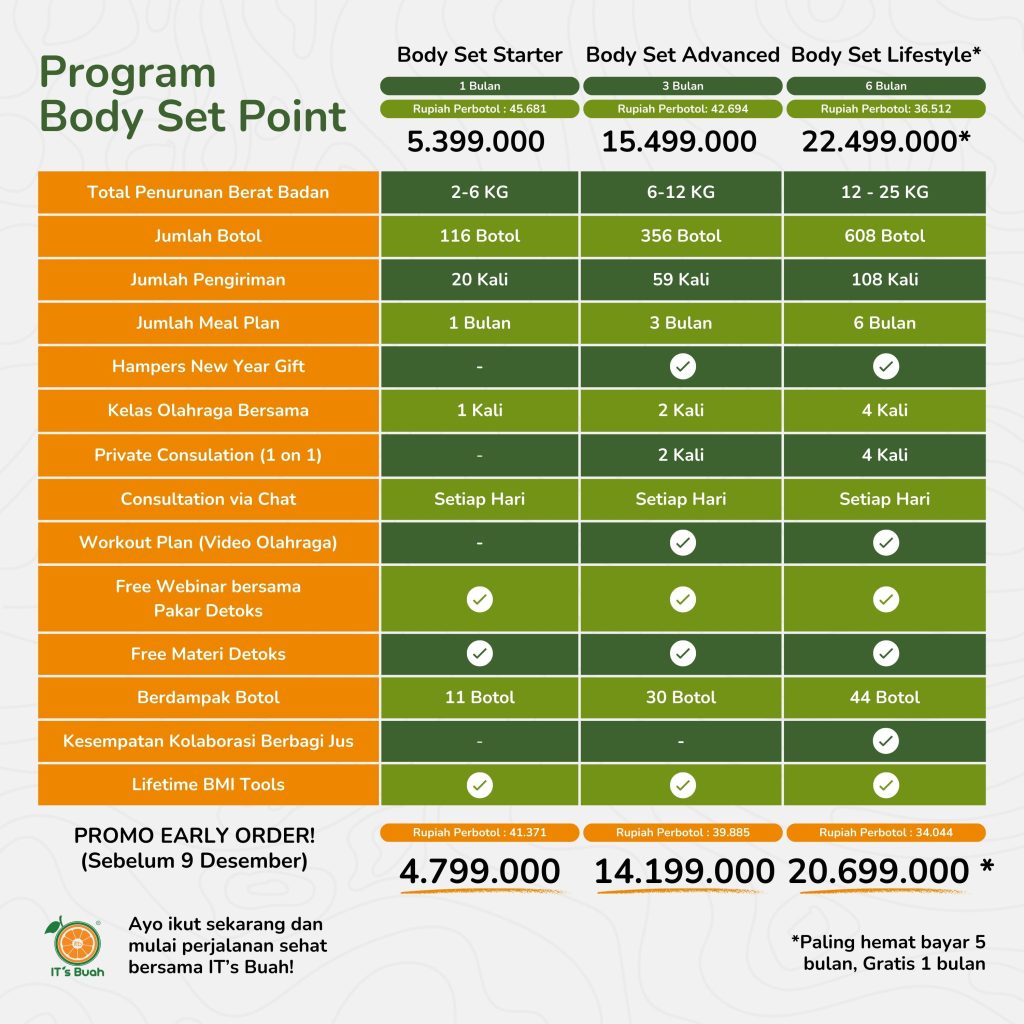 Program
Body Set Point

| | Body Set Starter | Body Set Advanced | Body Set Lifestyle* |
|---|---|---|---|
| | 1 Bulan | 3 Bulan | 6 Bulan |
| | Rupiah Perbotol : 45.681 | Rupiah Perbotol: 42.694 | Rupiah Perbotol: 36.512 |
| | 5.399.000 | 15.499.000 | 22.499.000* |
| Total Penurunan Berat Badan | 2-6 KG | 6-12 KG | 12 - 25 KG |
| Jumlah Botol | 116 Botol | 356 Botol | 608 Botol |
| Jumlah Pengiriman | 20 Kali | 59 Kali | 108 Kali |
| Jumlah Meal Plan | 1 Bulan | 3 Bulan | 6 Bulan |
| Hampers New Year Gift | - | ✓ | ✓ |
| Kelas Olahraga Bersama | 1 Kali | 2 Kali | 4 Kali |
| Private Consulation (1 on 1) | - | 2 Kali | 4 Kali |
| Consultation via Chat | Setiap Hari | Setiap Hari | Setiap Hari |
| Workout Plan (Video Olahraga) | - | ✓ | ✓ |
| Free Webinar bersama Pakar Detoks | ✓ | ✓ | ✓ |
| Free Materi Detoks | ✓ | ✓ | ✓ |
| Berdampak Botol | 11 Botol | 30 Botol | 44 Botol |
| Kesempatan Kolaborasi Berbagi Jus | - | - | ✓ |
| Lifetime BMI Tools | ✓ | ✓ | ✓ |
| PROMO EARLY ORDER! (Sebelum 9 Desember) | Rupiah Perbotol : 41.371 | Rupiah Perbotol : 39.885 | Rupiah Perbotol : 34.044 |
| | 4.799.000 | 14.199.000 | 20.699.000 * |

IT's Buah

Ayo ikut sekarang dan mulai perjalanan sehat bersama IT's Buah!

*Paling hemat bayar 5 bulan, Gratis 1 bulan